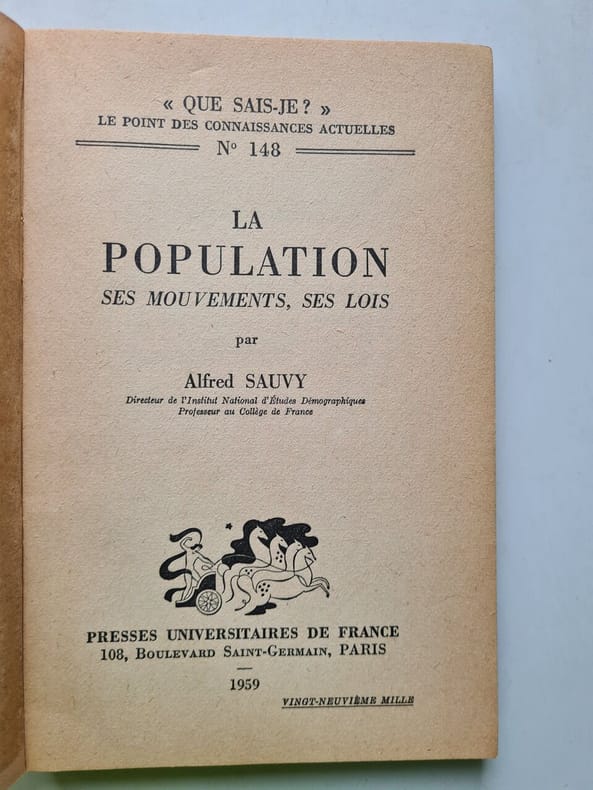 « QUE SAIS-JE ? »
LE POINT DES CONNAISSANCES ACTUELLES
N° 148

LA
POPULATION
SES MOUVEMENTS, SES LOIS

par

Alfred SAUVY
Directeur de l'Institut National d'Études Démographiques
Professeur au Collège de France

PRESSES UNIVERSITAIRES DE FRANCE
108, BOULEVARD SAINT-GERMAIN, PARIS

1959

VINGT-NEUVIÈME MILLE